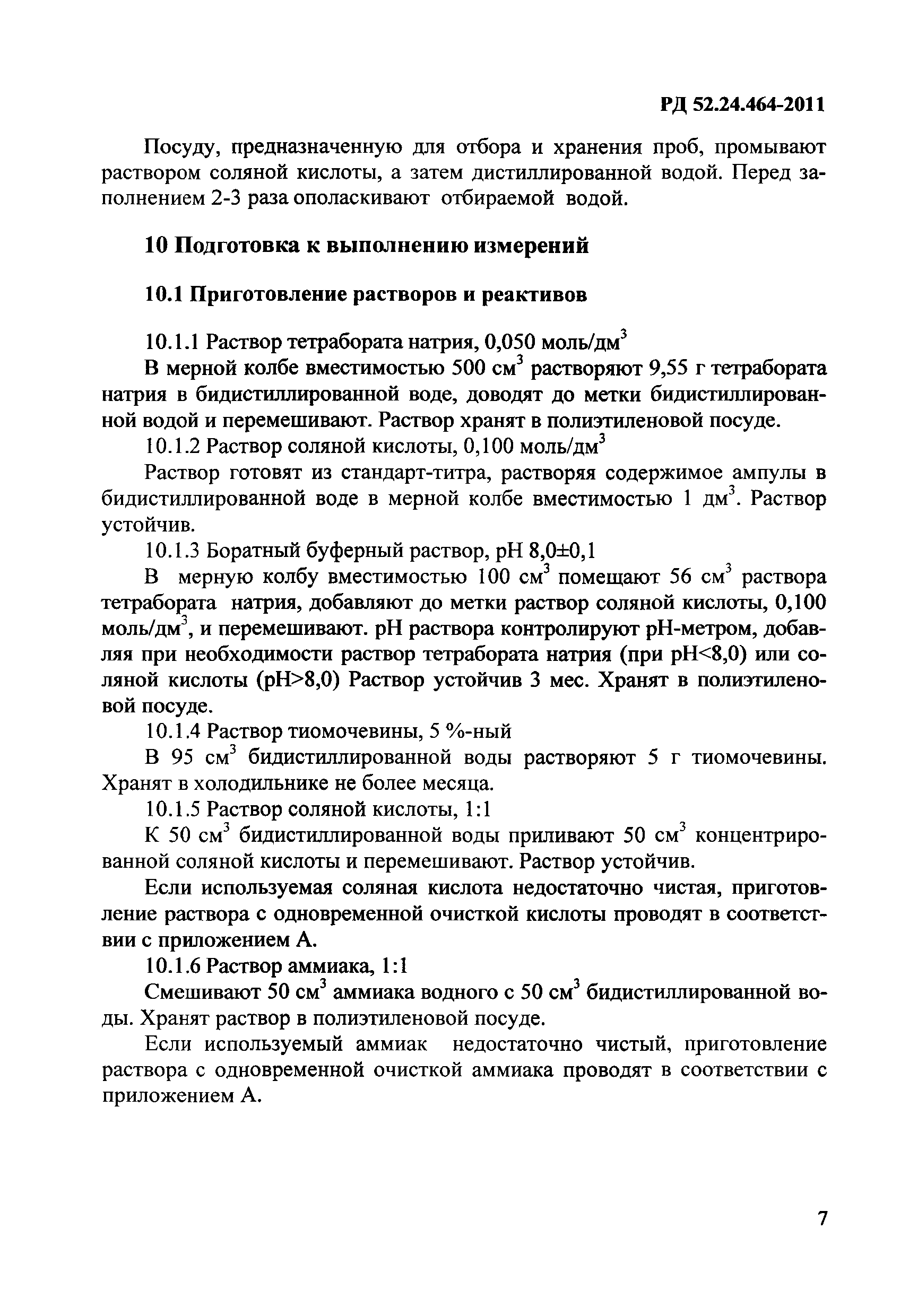 РД 52.24.464-2011

Посуду, предназначенную для отбора и хранения проб, промывают раствором соляной кислоты, а затем дистиллированной водой. Перед заполнением 2-3 раза ополаскивают отбираемой водой.

10 Подготовка к выполнению измерений

10.1 Приготовление растворов и реактивов

10.1.1 Раствор тетрабората натрия, 0,050 моль/дм$^3$

В мерной колбе вместимостью 500 см$^3$ растворяют 9,55 г тетрабората натрия в бидистиллированной воде, доводят до метки бидистиллированной водой и перемешивают. Раствор хранят в полиэтиленовой посуде.

10.1.2 Раствор соляной кислоты, 0,100 моль/дм$^3$

Раствор готовят из стандарт-титра, растворяя содержимое ампулы в бидистиллированной воде в мерной колбе вместимостью 1 дм$^3$. Раствор устойчив.

10.1.3 Боратный буферный раствор, рН 8,0±0,1

В мерную колбу вместимостью 100 см$^3$ помещают 56 см$^3$ раствора тетрабората натрия, добавляют до метки раствор соляной кислоты, 0,100 моль/дм$^3$, и перемешивают. рН раствора контролируют рН-метром, добавляя при необходимости раствор тетрабората натрия (при рН<8,0) или соляной кислоты (рН>8,0) Раствор устойчив 3 мес. Хранят в полиэтиленовой посуде.

10.1.4 Раствор тиомочевины, 5 %-ный

В 95 см$^3$ бидистиллированной воды растворяют 5 г тиомочевины. Хранят в холодильнике не более месяца.

10.1.5 Раствор соляной кислоты, 1:1

К 50 см$^3$ бидистиллированной воды приливают 50 см$^3$ концентрированной соляной кислоты и перемешивают. Раствор устойчив.

Если используемая соляная кислота недостаточно чистая, приготовление раствора с одновременной очисткой кислоты проводят в соответствии с приложением А.

10.1.6 Раствор аммиака, 1:1

Смешивают 50 см$^3$ аммиака водного с 50 см$^3$ бидистиллированной воды. Хранят раствор в полиэтиленовой посуде.

Если используемый аммиак недостаточно чистый, приготовление раствора с одновременной очисткой аммиака проводят в соответствии с приложением А.

7